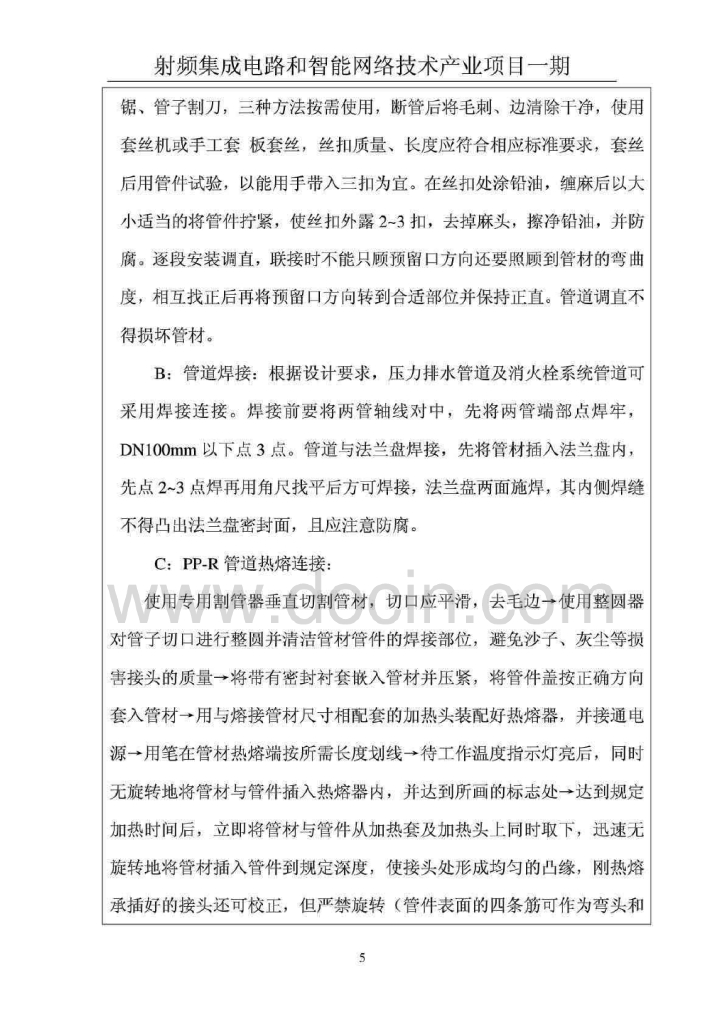 射频集成电路和智能网络技术产业项目一期

锯、管子割刀，三种方法按需使用，断管后将毛刺、边清除干净，使用套丝机或手工套 板套丝，丝扣质量、长度应符合相应标准要求，套丝后用管件试验，以能用手带入三扣为宜。在丝扣处涂铅油，缠麻后以大小适当的将管件拧紧，使丝扣外露 2~3 扣，去掉麻头，擦净铅油，并防腐。逐段安装调直，联接时不能只顾预留口方向还要照顾到管材的弯曲度，相互找正后再将预留口方向转到合适部位并保持正直。管道调直不得损坏管材。

B：管道焊接：根据设计要求，压力排水管道及消火栓系统管道可采用焊接连接。焊接前要将两管轴线对中，先将两管端部点焊牢，DN100mm 以下点 3 点。管道与法兰盘焊接，先将管材插入法兰盘内，先点 2~3 点焊再用角尺找平后方可焊接，法兰盘两面施焊，其内侧焊缝不得凸出法兰盘密封面，且应注意防腐。

C：PP-R 管道热熔连接：

使用专用割管器垂直切割管材，切口应平滑，去毛边→使用整圆器对管子切口进行整圆并清洁管材管件的焊接部位，避免沙子、灰尘等损害接头的质量→将带有密封衬套嵌入管材并压紧，将管件盖按正确方向套入管材→用与熔接管材尺寸相配套的加热头装配好热熔器，并接通电源→用笔在管材热熔端按所需长度划线→待工作温度指示灯亮后，同时无旋转地将管材与管件插入热熔器内，并达到所画的标志处→达到规定加热时间后，立即将管材与管件从加热套及加热头上同时取下，迅速无旋转地将管材插入管件到规定深度，使接头处形成均匀的凸缘，刚热熔承插好的接头还可校正，但严禁旋转（管件表面的四条筋可作为弯头和

www.docin.com

5